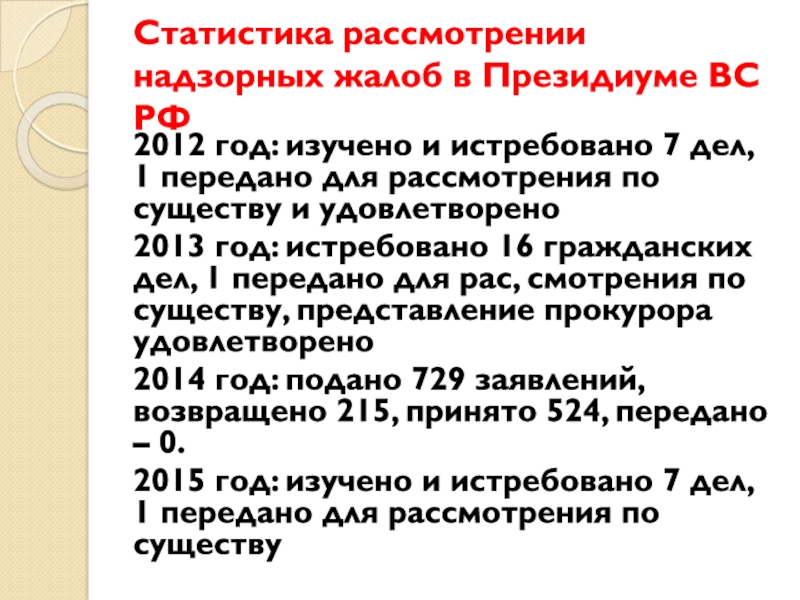 Статистика рассмотрении надзорных жалоб в Президиуме ВС РФ

2012 год: изучено и истребовано 7 дел, 1 передано для рассмотрения по существу и удовлетворено

2013 год: истребовано 16 гражданских дел, 1 передано для рас, смотрения по существу, представление прокурора удовлетворено

2014 год: подано 729 заявлений, возвращено 215, принято 524, передано – 0.

2015 год: изучено и истребовано 7 дел, 1 передано для рассмотрения по существу